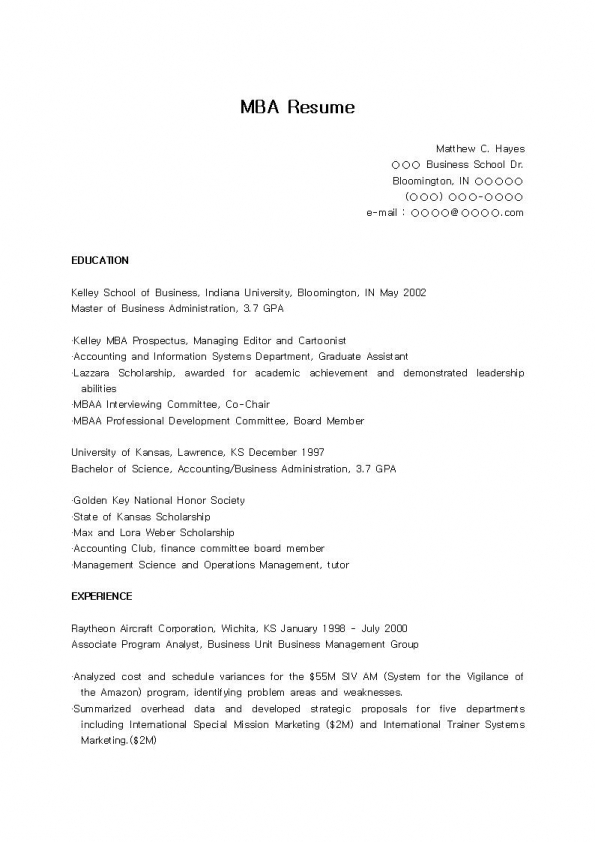 MBA Resume

Matthew C. Hayes
○○○ Business School Dr.
Bloomington, IN ○○○○○
(○○○) ○○○-○○○○
e-mail : ○○○○@○○○○.com

EDUCATION

Kelley School of Business, Indiana University, Bloomington, IN May 2002
Master of Business Administration, 3.7 GPA

·Kelley MBA Prospectus, Managing Editor and Cartoonist
·Accounting and Information Systems Department, Graduate Assistant
·Lazzara Scholarship, awarded for academic achievement and demonstrated leadership abilities
·MBAA Interviewing Committee, Co-Chair
·MBAA Professional Development Committee, Board Member

University of Kansas, Lawrence, KS December 1997
Bachelor of Science, Accounting/Business Administration, 3.7 GPA

·Golden Key National Honor Society
·State of Kansas Scholarship
·Max and Lora Weber Scholarship
·Accounting Club, finance committee board member
·Management Science and Operations Management, tutor

EXPERIENCE

Raytheon Aircraft Corporation, Wichita, KS January 1998 - July 2000
Associate Program Analyst, Business Unit Business Management Group

·Analyzed cost and schedule variances for the $55M SIV AM (System for the Vigilance of the Amazon) program, identifying problem areas and weaknesses.
·Summarized overhead data and developed strategic proposals for five departments including International Special Mission Marketing ($2M) and International Trainer Systems Marketing.($2M)